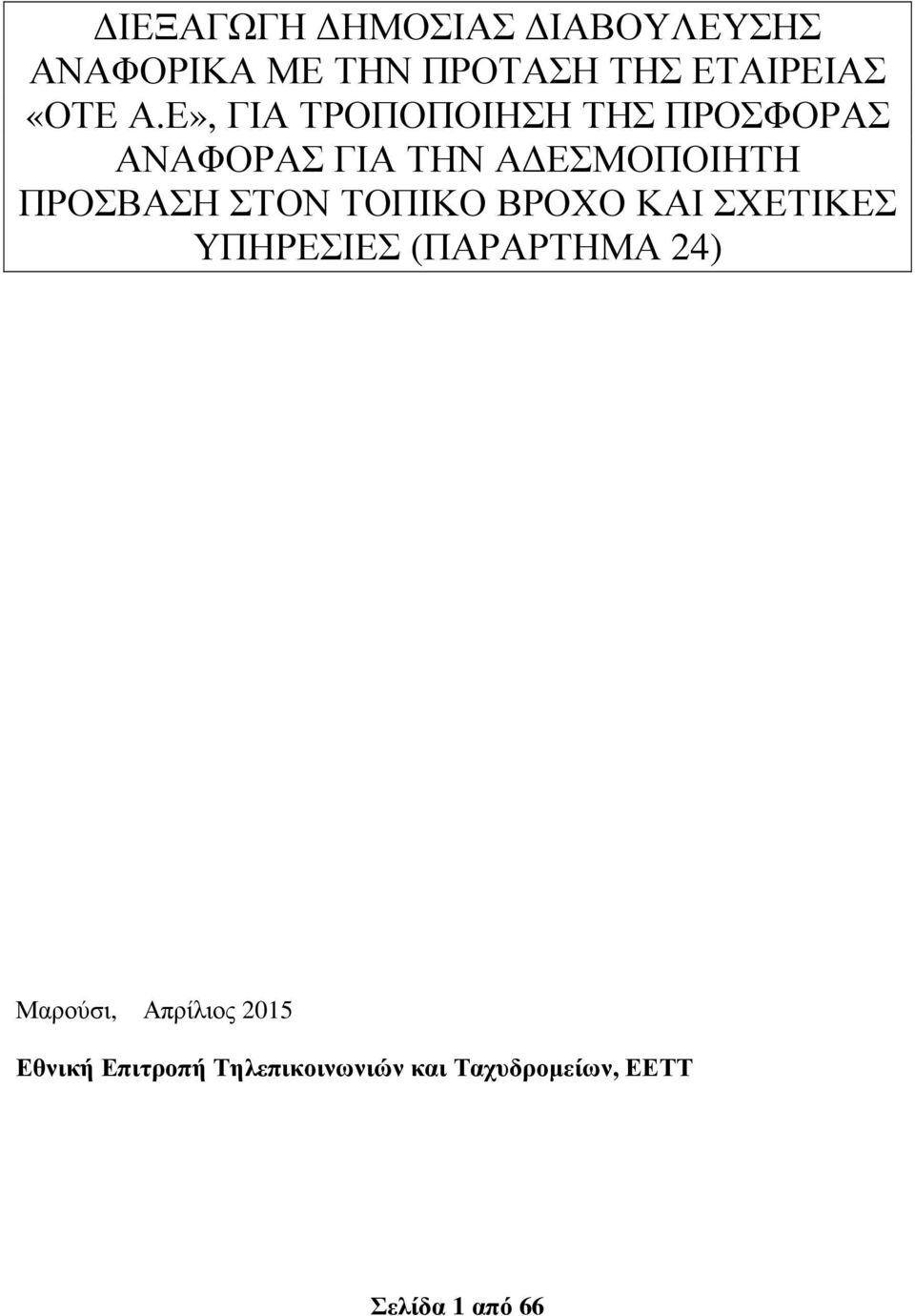 ΔΙΕΞΑΓΩΓΗ ΔΗΜΟΣΙΑΣ ΔΙΑΒΟΥΛΕΥΣΗΣ ΑΝΑΦΟΡΙΚΑ ΜΕ ΤΗΝ ΠΡΟΤΑΣΗ ΤΗΣ ΕΤΑΙΡΕΙΑΣ «ΟΤΕ Α.Ε», ΓΙΑ ΤΡΟΠΟΠΟΙΗΣΗ ΤΗΣ ΠΡΟΣΦΟΡΑΣ ΑΝΑΦΟΡΑΣ ΓΙΑ ΤΗΝ ΑΔΕΣΜΟΠΟΙΗΤΗ ΠΡΟΣΒΑΣΗ ΣΤΟΝ ΤΟΠΙΚΟ ΒΡΟΧΟ ΚΑΙ ΣΧΕΤΙΚΕΣ ΥΠΗΡΕΣΙΕΣ (ΠΑΡΑΡΤΗΜΑ 24)

Μαρούσι, Απρίλιος 2015

Εθνική Επιτροπή Τηλεπικοινωνιών και Ταχυδρομείων, ΕΕΤΤ

Σελίδα 1 από 66